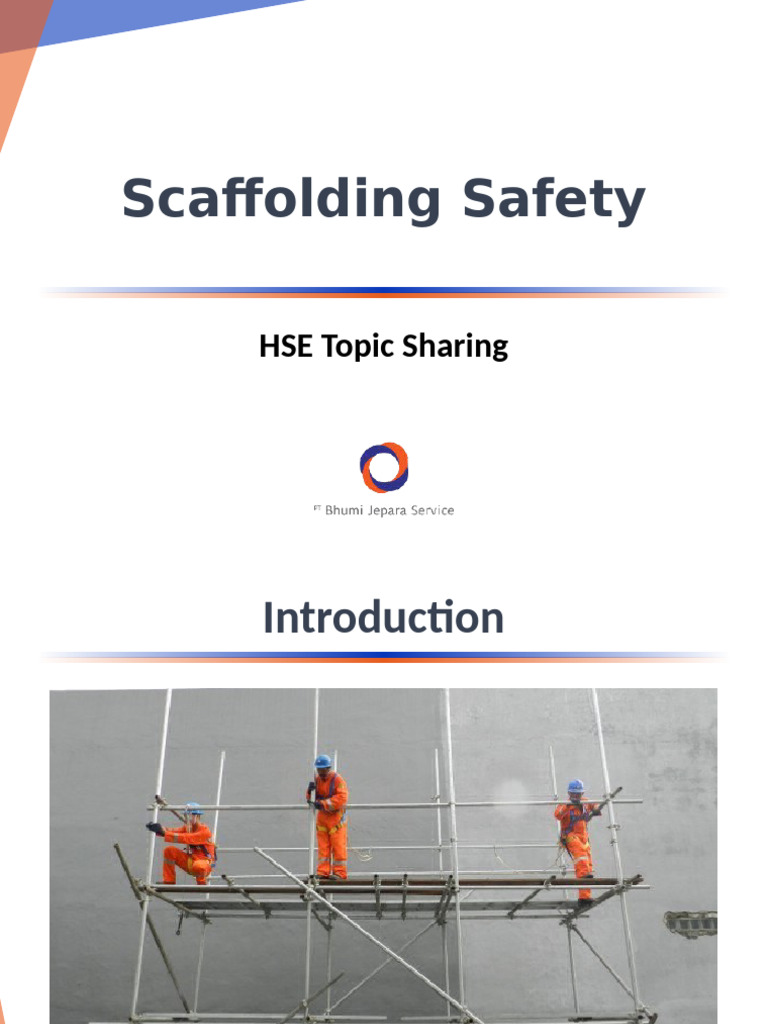 Scaffolding Safety

HSE Topic Sharing

PT Bhumi Jepara Service

Introduction